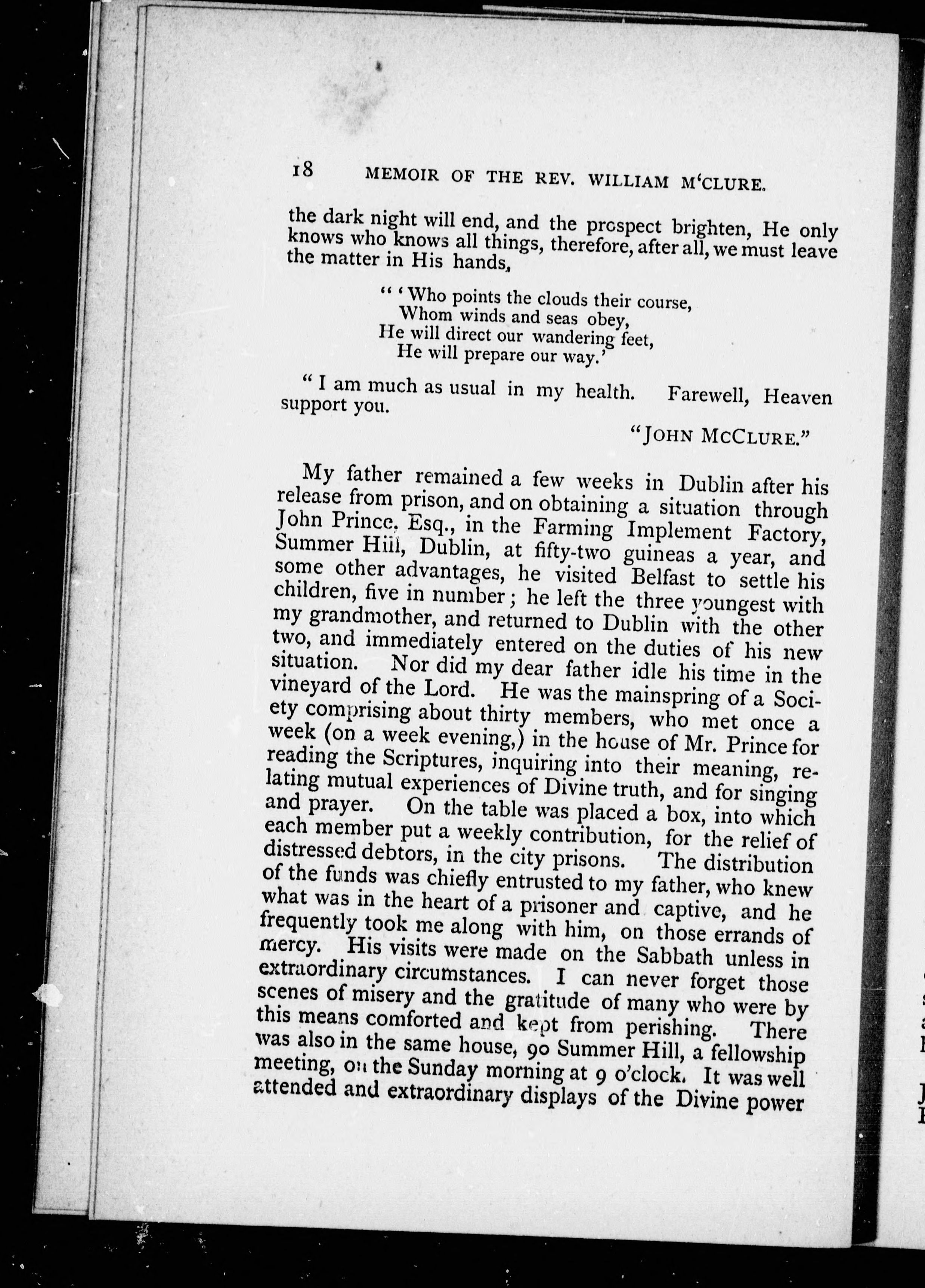 18 MEMOIR OF THE REV. WILLIAM M'CLURE.

the dark night will end, and the prospect brighten, He only knows who knows all things, therefore, after all, we must leave the matter in His hands,

" 'Who points the clouds their course,
Whom winds and seas obey,
He will direct our wandering feet,
He will prepare our way.'

"I am much as usual in my health. Farewell, Heaven support you.

"JOHN MCCLURE."

My father remained a few weeks in Dublin after his release from prison, and on obtaining a situation through John Prince, Esq., in the Farming Implement Factory, Summer Hill, Dublin, at fifty-two guineas a year, and some other advantages, he visited Belfast to settle his children, five in number; he left the three youngest with my grandmother, and returned to Dublin with the other two, and immediately entered on the duties of his new situation. Nor did my dear father idle his time in the vineyard of the Lord. He was the mainspring of a Society comprising about thirty members, who met once a week (on a week evening,) in the house of Mr. Prince for reading the Scriptures, inquiring into their meaning, relating mutual experiences of Divine truth, and for singing and prayer. On the table was placed a box, into which each member put a weekly contribution, for the relief of distressed debtors, in the city prisons. The distribution of the funds was chiefly entrusted to my father, who knew what was in the heart of a prisoner and captive, and he frequently took me along with him, on those errands of mercy. His visits were made on the Sabbath unless in extraordinary circumstances. I can never forget those scenes of misery and the gratitude of many who were by this means comforted and kept from perishing. There was also in the same house, 90 Summer Hill, a fellowship meeting, on the Sunday morning at 9 o'clock. It was well attended and extraordinary displays of the Divine power